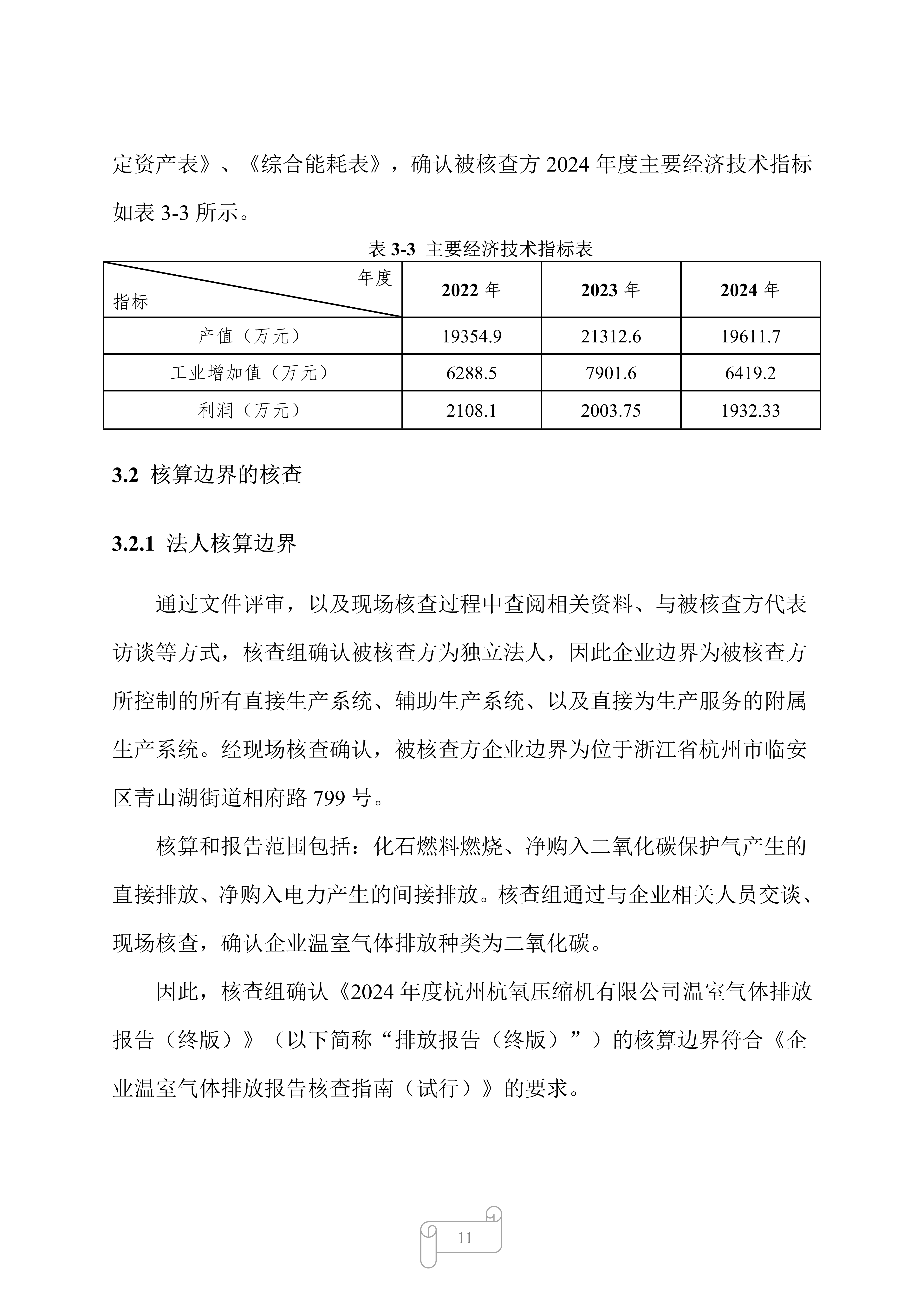 定资产表》、《综合能耗表》，确认被核查方 2024 年度主要经济技术指标如表 3-3 所示。

表 3-3 主要经济技术指标表

| 年度 指标 | 2022 年 | 2023 年 | 2024 年 |
|---|---|---|---|
| 产值（万元） | 19354.9 | 21312.6 | 19611.7 |
| 工业增加值（万元） | 6288.5 | 7901.6 | 6419.2 |
| 利润（万元） | 2108.1 | 2003.75 | 1932.33 |

3.2 核算边界的核查

3.2.1 法人核算边界

通过文件评审，以及现场核查过程中查阅相关资料、与被核查方代表访谈等方式，核查组确认被核查方为独立法人，因此企业边界为被核查方所控制的所有直接生产系统、辅助生产系统、以及直接为生产服务的附属生产系统。经现场核查确认，被核查方企业边界为位于浙江省杭州市临安区青山湖街道相府路 799 号。

核算和报告范围包括：化石燃料燃烧、净购入二氧化碳保护气产生的直接排放、净购入电力产生的间接排放。核查组通过与企业相关人员交谈、现场核查，确认企业温室气体排放种类为二氧化碳。

因此，核查组确认《2024 年度杭州杭氧压缩机有限公司温室气体排放报告（终版）》（以下简称“排放报告（终版）”）的核算边界符合《企业温室气体排放报告核查指南（试行）》的要求。

11